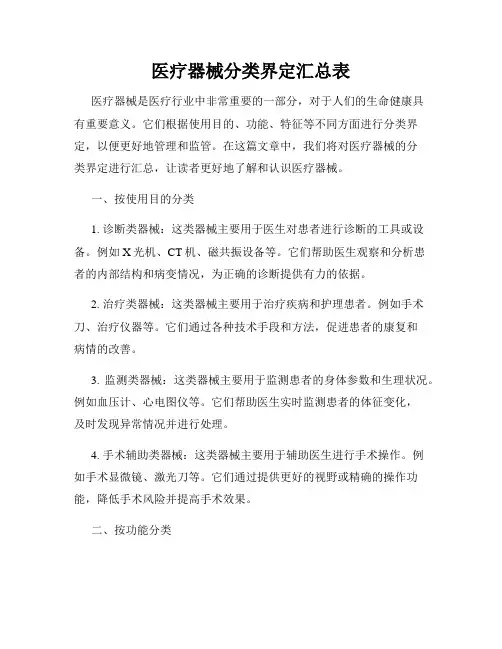 医疗器械分类界定汇总表

医疗器械是医疗行业中非常重要的一部分，对于人们的生命健康具有重要意义。它们根据使用目的、功能、特征等不同方面进行分类界定，以便更好地管理和监管。在这篇文章中，我们将对医疗器械的分类界定进行汇总，让读者更好地了解和认识医疗器械。

一、按使用目的分类

1. 诊断类器械：这类器械主要用于医生对患者进行诊断的工具或设备。例如 X 光机、CT 机、磁共振设备等。它们帮助医生观察和分析患者的内部结构和病变情况，为正确的诊断提供有力的依据。

2. 治疗类器械：这类器械主要用于治疗疾病和护理患者。例如手术刀、治疗仪器等。它们通过各种技术手段和方法，促进患者的康复和病情的改善。

3. 监测类器械：这类器械主要用于监测患者的身体参数和生理状况。例如血压计、心电图仪等。它们帮助医生实时监测患者的体征变化，及时发现异常情况并进行处理。

4. 手术辅助类器械：这类器械主要用于辅助医生进行手术操作。例如手术显微镜、激光刀等。它们通过提供更好的视野或精确的操作功能，降低手术风险并提高手术效果。

二、按功能分类